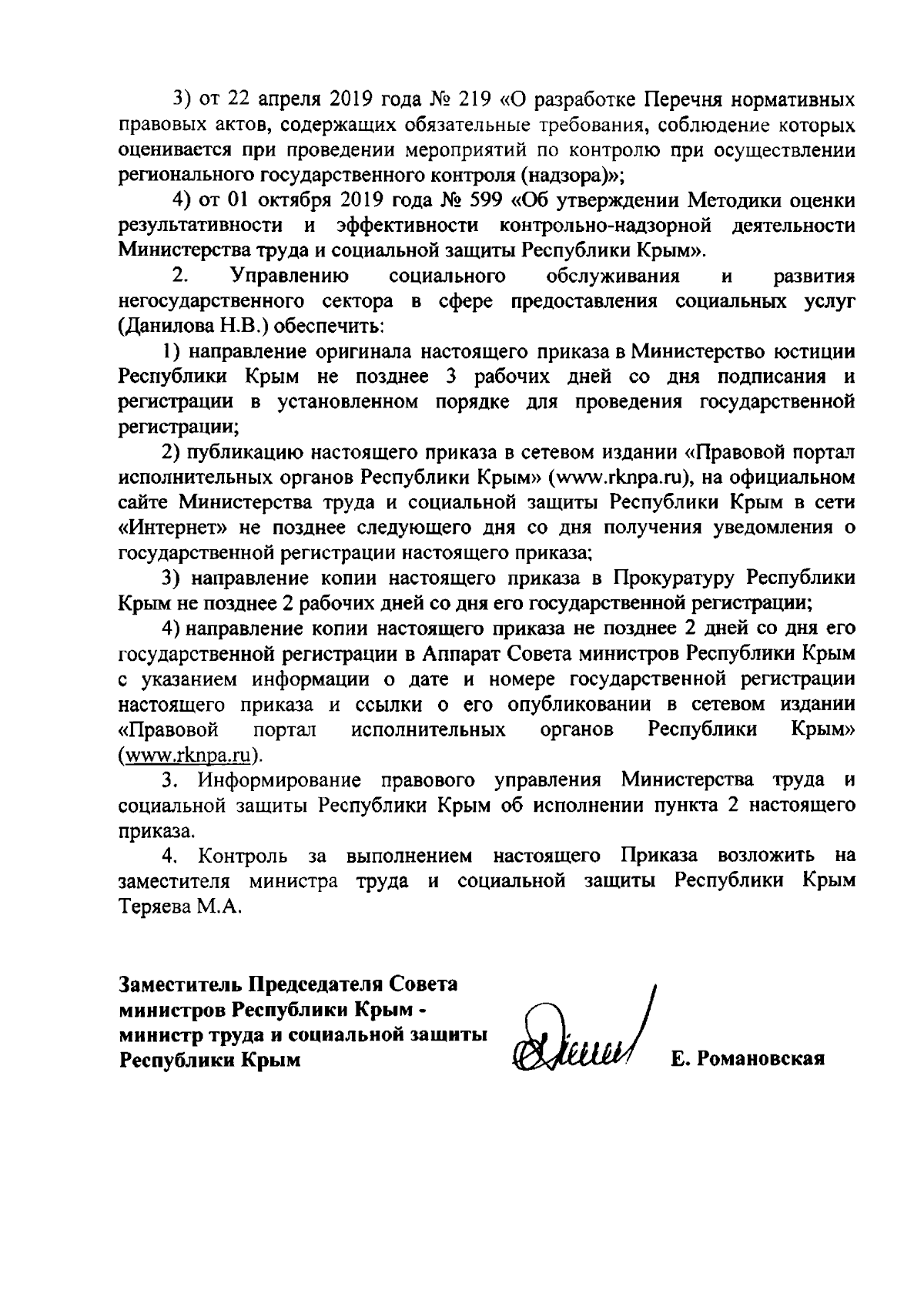 3) от 22 апреля 2019 года № 219 «О разработке Перечня нормативных правовых актов, содержащих обязательные требования, соблюдение которых оценивается при проведении мероприятий по контролю при осуществлении регионального государственного контроля (надзора)»;

4) от 01 октября 2019 года № 599 «Об утверждении Методики оценки результативности и эффективности контрольно-надзорной деятельности Министерства труда и социальной защиты Республики Крым».

2. Управлению социального обслуживания и развития негосударственного сектора в сфере предоставления социальных услуг (Данилова Н.В.) обеспечить:

1) направление оригинала настоящего приказа в Министерство юстиции Республики Крым не позднее 3 рабочих дней со дня подписания и регистрации в установленном порядке для проведения государственной регистрации;

2) публикацию настоящего приказа в сетевом издании «Правовой портал исполнительных органов Республики Крым» (www.rknpa.ru), на официальном сайте Министерства труда и социальной защиты Республики Крым в сети «Интернет» не позднее следующего дня со дня получения уведомления о государственной регистрации настоящего приказа;

3) направление копии настоящего приказа в Прокуратуру Республики Крым не позднее 2 рабочих дней со дня его государственной регистрации;

4) направление копии настоящего приказа не позднее 2 дней со дня его государственной регистрации в Аппарат Совета министров Республики Крым с указанием информации о дате и номере государственной регистрации настоящего приказа и ссылки о его опубликовании в сетевом издании «Правовой портал исполнительных органов Республики Крым» (www.rknpa.ru).

3. Информирование правового управления Министерства труда и социальной защиты Республики Крым об исполнении пункта 2 настоящего приказа.

4. Контроль за выполнением настоящего Приказа возложить на заместителя министра труда и социальной защиты Республики Крым Теряева М.А.

Заместитель Председателя Совета министров Республики Крым - министр труда и социальной защиты Республики Крым

Е. Романовская